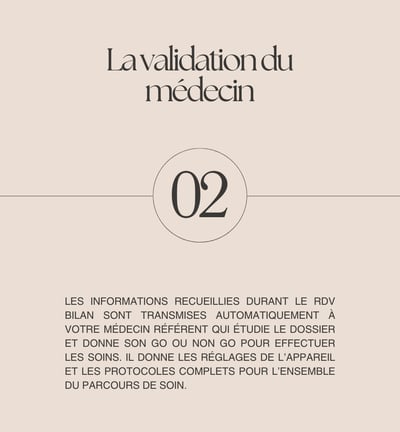 La validation du médecin

02

LES INFORMATIONS RECUEILLIES DURANT LE RDV BILAN SONT TRANSMISES AUTOMATIQUEMENT À VOTRE MÉDECIN RÉFÉRENT QUI ÉTUDIE LE DOSSIER ET DONNE SON GO OU NON GO POUR EFFECTUER LES SOINS. IL DONNE LES RÉGLAGES DE L'APPAREIL ET LES PROTOCOLES COMPLETS POUR L'ENSEMBLE DU PARCOURS DE SOIN.